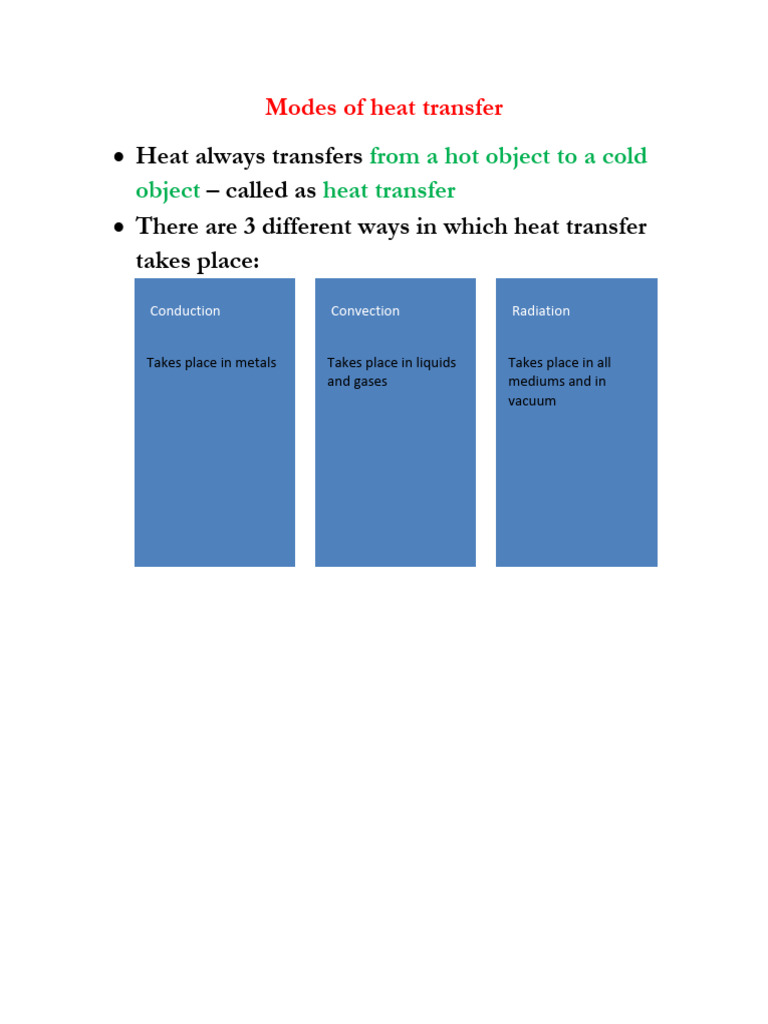 Modes of heat transfer

• Heat always transfers from a hot object to a cold object – called as heat transfer

• There are 3 different ways in which heat transfer takes place:

Conduction

Takes place in metals

Convection

Takes place in liquids and gases

Radiation

Takes place in all mediums and in vacuum